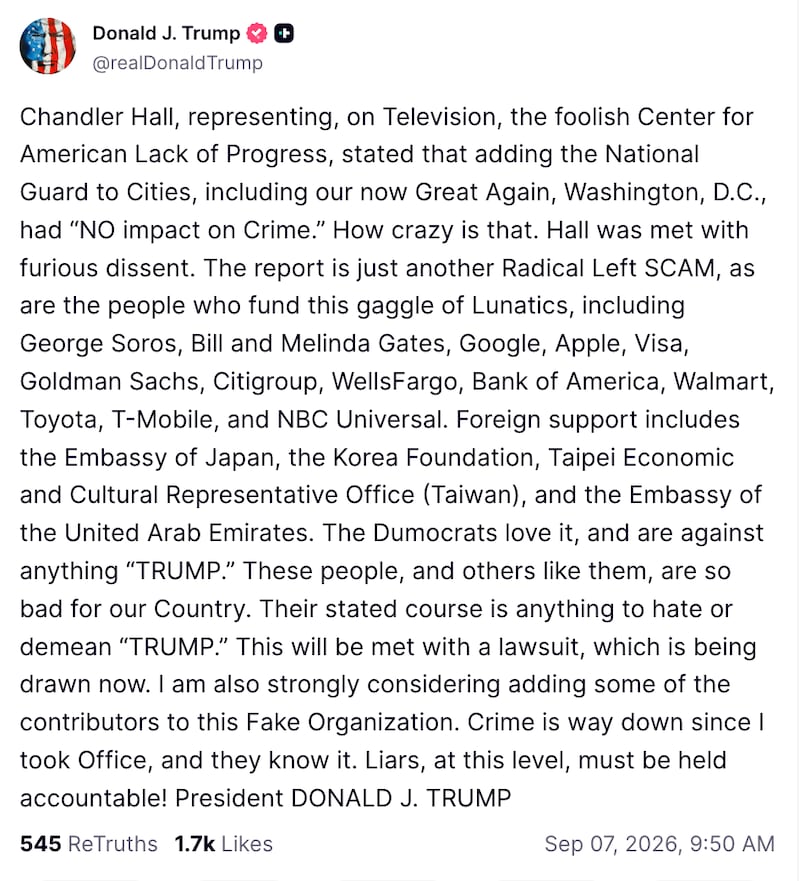 Donald J. Trump
@realDonaldTrump

Chandler Hall, representing, on Television, the foolish Center for American Lack of Progress, stated that adding the National Guard to Cities, including our now Great Again, Washington, D.C., had “NO impact on Crime.” How crazy is that. Hall was met with furious dissent. The report is just another Radical Left SCAM, as are the people who fund this gaggle of Lunatics, including George Soros, Bill and Melinda Gates, Google, Apple, Visa, Goldman Sachs, Citigroup, WellsFargo, Bank of America, Walmart, Toyota, T-Mobile, and NBC Universal. Foreign support includes the Embassy of Japan, the Korea Foundation, Taipei Economic and Cultural Representative Office (Taiwan), and the Embassy of the United Arab Emirates. The Dumocrats love it, and are against anything “TRUMP.” These people, and others like them, are so bad for our Country. Their stated course is anything to hate or demean “TRUMP.” This will be met with a lawsuit, which is being drawn now. I am also strongly considering adding some of the contributors to this Fake Organization. Crime is way down since I took Office, and they know it. Liars, at this level, must be held accountable! President DONALD J. TRUMP

545 ReTruths 1.7k Likes Sep 07, 2026, 9:50 AM